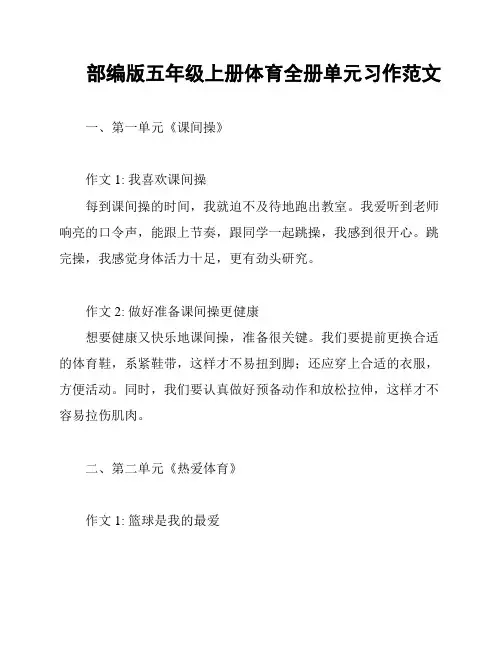 部编版五年级上册体育全册单元习作范文

一、第一单元《课间操》

作文 1: 我喜欢课间操

每到课间操的时间，我就迫不及待地跑出教室。我爱听到老师响亮的口令声，能跟上节奏，跟同学一起跳操，我感到很开心。跳完操，我感觉身体活力十足，更有劲头研究。

作文 2: 做好准备课间操更健康

想要健康又快乐地课间操，准备很关键。我们要提前更换合适的体育鞋，系紧鞋带，这样才不易扭到脚；还应穿上合适的衣服，方便活动。同时，我们要认真做好预备动作和放松拉伸，这样才不容易拉伤肌肉。

二、第二单元《热爱体育》

作文 1: 篮球是我的最爱